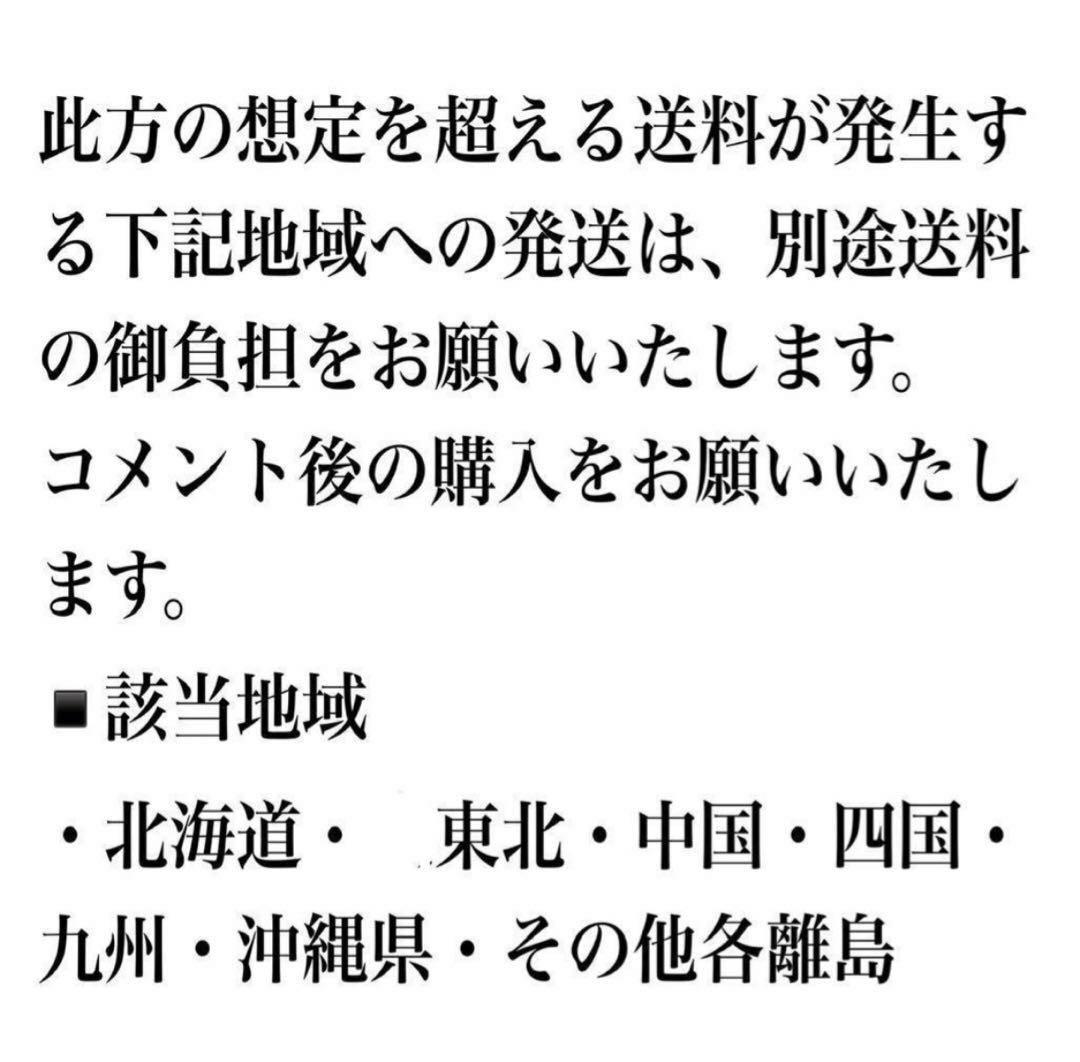 此方の想定を超える送料が発生する下記地域への発送は、別途送料の御負担をお願いいたします。
コメント後の購入をお願いいたします。

■該当地域

・北海道・　東北・中国・四国・九州・沖縄県・その他各離島